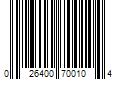 0 26400 70010 4